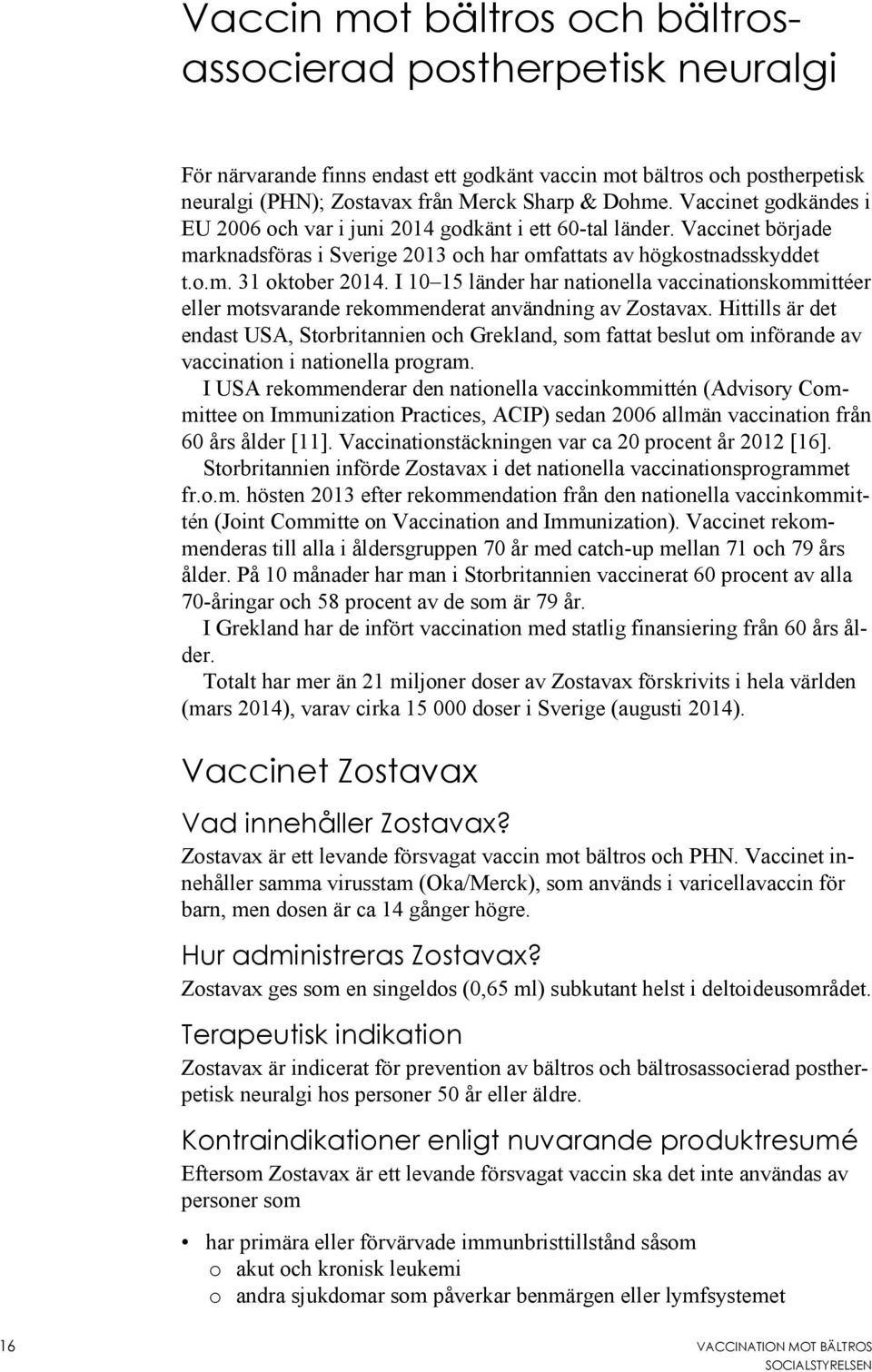 Vaccin mot bältros och bältrosassocierad postherpetisk neuralgi

För närvarande finns endast ett godkänt vaccin mot bältros och postherpetisk neuralgi (PHN); Zostavax från Merck Sharp & Dohme. Vaccinet godkändes i EU 2006 och var i juni 2014 godkänt i ett 60-tal länder. Vaccinet började marknadsföras i Sverige 2013 och har omfattats av högkostnadsskyddet t.o.m. 31 oktober 2014. I 10–15 länder har nationella vaccinationskommittéer eller motsvarande rekommenderat användning av Zostavax. Hittills är det endast USA, Storbritannien och Grekland, som fattat beslut om införande av vaccination i nationella program.

I USA rekommenderar den nationella vaccinkommittén (Advisory Committee on Immunization Practices, ACIP) sedan 2006 allmän vaccination från 60 års ålder [11]. Vaccinationstäckningen var ca 20 procent år 2012 [16].

Storbritannien införde Zostavax i det nationella vaccinationsprogrammet fr.o.m. hösten 2013 efter rekommendation från den nationella vaccinkommittén (Joint Committe on Vaccination and Immunization). Vaccinet rekommenderas till alla i åldersgruppen 70 år med catch-up mellan 71 och 79 års ålder. På 10 månader har man i Storbritannien vaccinerat 60 procent av alla 70-åringar och 58 procent av de som är 79 år.

I Grekland har de infört vaccination med statlig finansiering från 60 års ålder.

Totalt har mer än 21 miljoner doser av Zostavax förskrivits i hela världen (mars 2014), varav cirka 15 000 doser i Sverige (augusti 2014).

Vaccinet Zostavax

Vad innehåller Zostavax?

Zostavax är ett levande försvagat vaccin mot bältros och PHN. Vaccinet innehåller samma virusstam (Oka/Merck), som används i varicellavaccin för barn, men dosen är ca 14 gånger högre.

Hur administreras Zostavax?

Zostavax ges som en singeldos (0,65 ml) subkutant helst i deltoideusområdet.

Terapeutisk indikation

Zostavax är indicerat för prevention av bältros och bältrosassocierad postherpetisk neuralgi hos personer 50 år eller äldre.

Kontraindikationer enligt nuvarande produktresumé

Eftersom Zostavax är ett levande försvagat vaccin ska det inte användas av personer som

• har primära eller förvärvade immunbristtillstånd såsom
o akut och kronisk leukemi
o andra sjukdomar som påverkar benmärgen eller lymfsystemet

16

VACCINATION MOT BÄLTROS
SOCIALSTYRELSEN